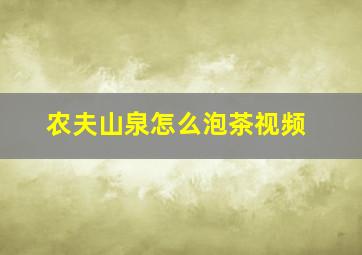 农夫山泉怎么泡茶视频